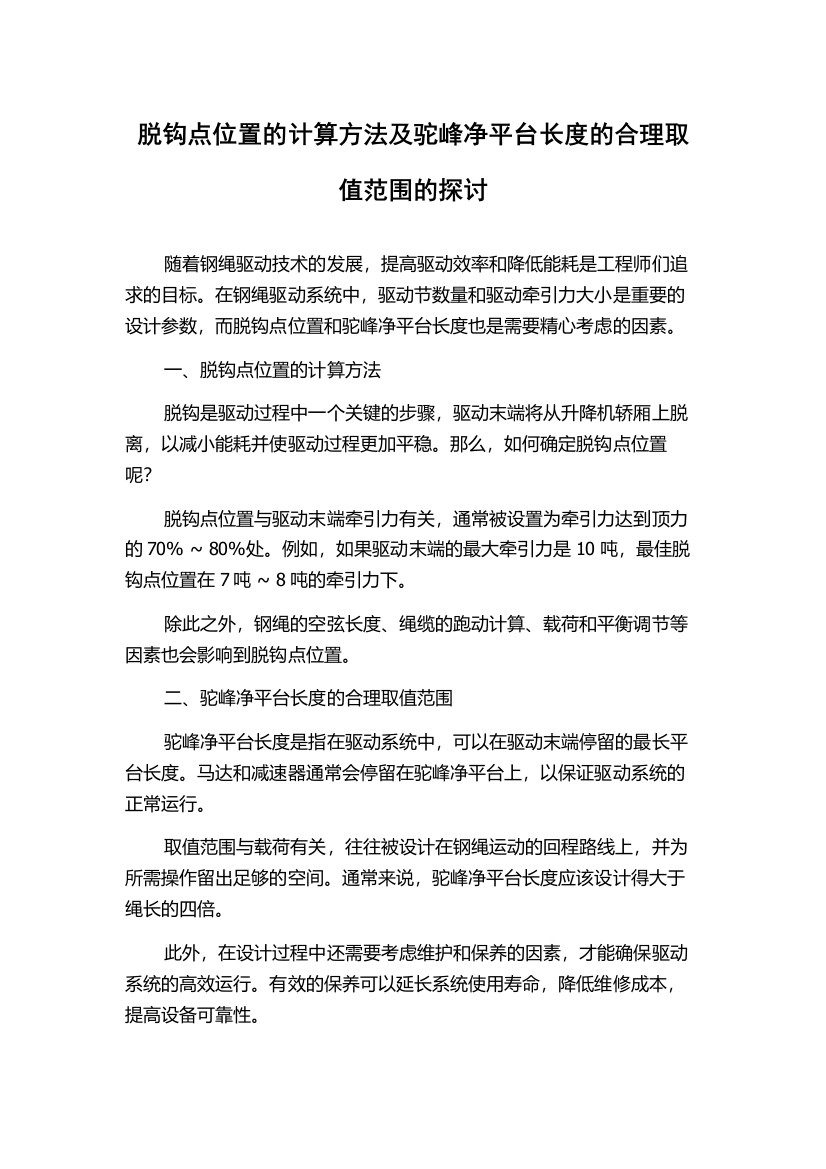 脱钩点位置的计算方法及驼峰净平台长度的合理取值范围的探讨

随着钢绳驱动技术的发展，提高驱动效率和降低能耗是工程师们追求的目标。在钢绳驱动系统中，驱动节数量和驱动牵引力大小是重要的设计参数，而脱钩点位置和驼峰净平台长度也是需要精心考虑的因素。

一、脱钩点位置的计算方法

脱钩是驱动过程中一个关键的步骤，驱动末端将从升降机轿厢上脱离，以减小能耗并使驱动过程更加平稳。那么，如何确定脱钩点位置呢？

脱钩点位置与驱动末端牵引力有关，通常被设置为牵引力达到顶力的 70% ~ 80%处。例如，如果驱动末端的最大牵引力是 10 吨，最佳脱钩点位置在 7 吨 ~ 8 吨的牵引力下。

除此之外，钢绳的空弦长度、绳缆的跑动计算、载荷和平衡调节等因素也会影响到脱钩点位置。

二、驼峰净平台长度的合理取值范围

驼峰净平台长度是指在驱动系统中，可以在驱动末端停留的最长平台长度。马达和减速器通常会停留在驼峰净平台上，以保证驱动系统的正常运行。

取值范围与载荷有关，往往被设计在钢绳运动的回程路线上，并为所需操作留出足够的空间。通常来说，驼峰净平台长度应该设计得大于绳长的四倍。

此外，在设计过程中还需要考虑维护和保养的因素，才能确保驱动系统的高效运行。有效的保养可以延长系统使用寿命，降低维修成本，提高设备可靠性。